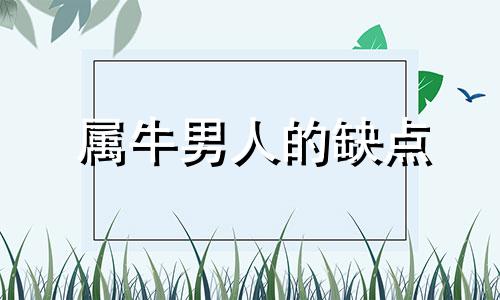 属牛男人的缺点